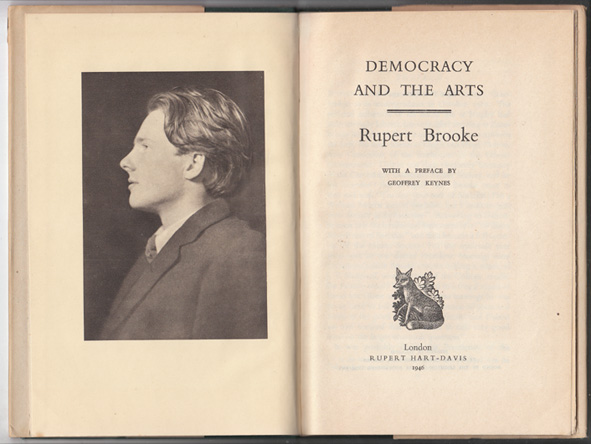 DEMOCRACY
AND THE ARTS

Rupert Brooke

WITH A PREFACE BY
GEOFFREY KEYNES

London
RUPERT HART-DAVIS
1946